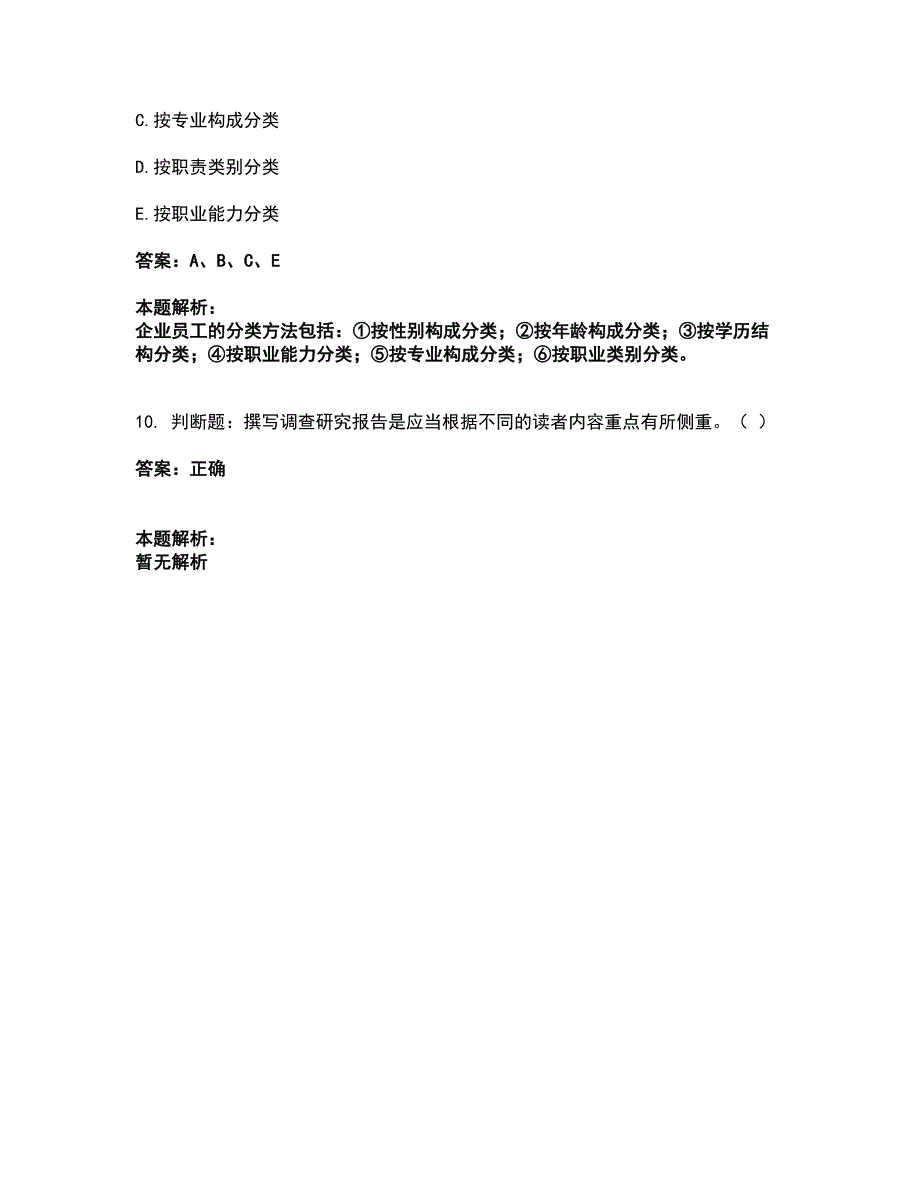 C.按专业构成分类

D.按职责类别分类

E.按职业能力分类

答案：A、B、C、E

本题解析：
企业员工的分类方法包括：①按性别构成分类；②按年龄构成分类；③按学历结构分类；④按职业能力分类；⑤按专业构成分类；⑥按职业类别分类。

10. 判断题：撰写调查研究报告是应当根据不同的读者内容重点有所侧重。（ ）

答案：正确

本题解析：
暂无解析